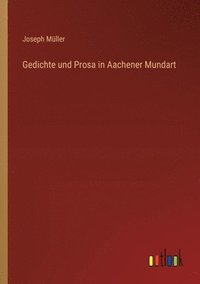 Joseph Müller

Gedichte und Prosa in Aachener Mundart

outlook